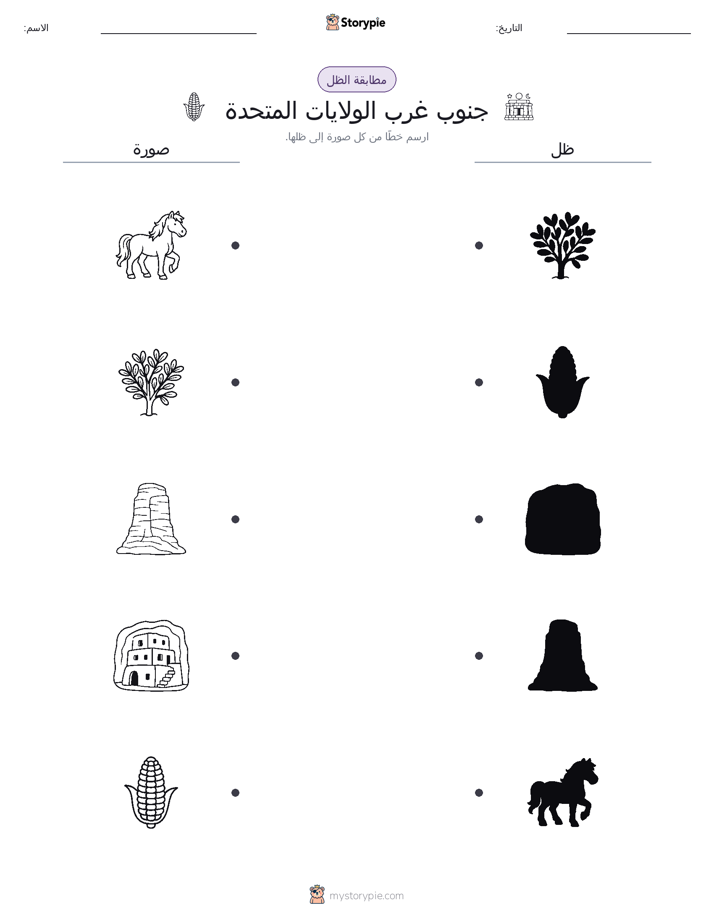 التاريخ: Storypie الاسم:

مطابقة الظل

جنوب غرب الولايات المتحدة

ارسم خطًا من كل صورة إلى ظلها.

ظل

صورة

mystorypie.com